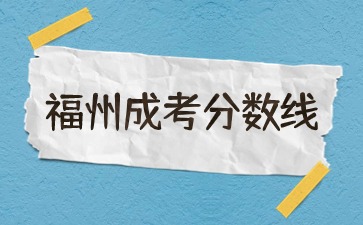 福州成考分数线